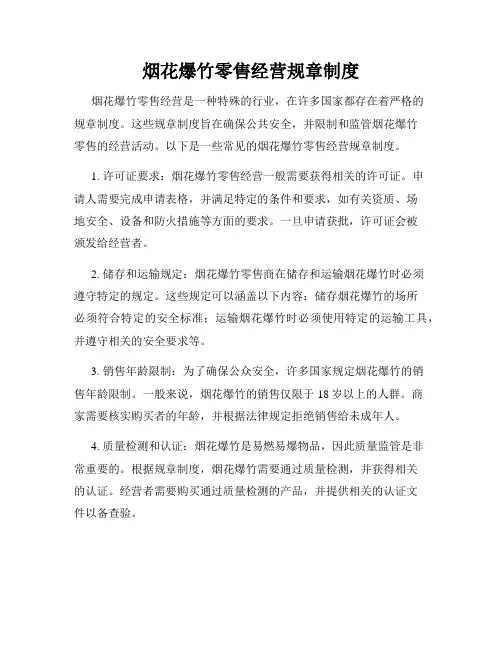 烟花爆竹零售经营规章制度

烟花爆竹零售经营是一种特殊的行业，在许多国家都存在着严格的规章制度。这些规章制度旨在确保公共安全，并限制和监管烟花爆竹零售的经营活动。以下是一些常见的烟花爆竹零售经营规章制度。

1. 许可证要求：烟花爆竹零售经营一般需要获得相关的许可证。申请人需要完成申请表格，并满足特定的条件和要求，如有关资质、场地安全、设备和防火措施等方面的要求。一旦申请获批，许可证会被颁发给经营者。

2. 储存和运输规定：烟花爆竹零售商在储存和运输烟花爆竹时必须遵守特定的规定。这些规定可以涵盖以下内容：储存烟花爆竹的场所必须符合特定的安全标准；运输烟花爆竹时必须使用特定的运输工具，并遵守相关的安全要求等。

3. 销售年龄限制：为了确保公众安全，许多国家规定烟花爆竹的销售年龄限制。一般来说，烟花爆竹的销售仅限于 18 岁以上的人群。商家需要核实购买者的年龄，并根据法律规定拒绝销售给未成年人。

4. 质量检测和认证：烟花爆竹是易燃易爆物品，因此质量监管是非常重要的。根据规章制度，烟花爆竹需要通过质量检测，并获得相关的认证。经营者需要购买通过质量检测的产品，并提供相关的认证文件以备查验。